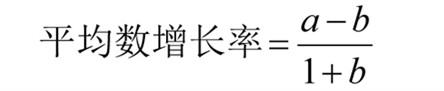 平均数增长率$=\frac{a-b}{1+b}$